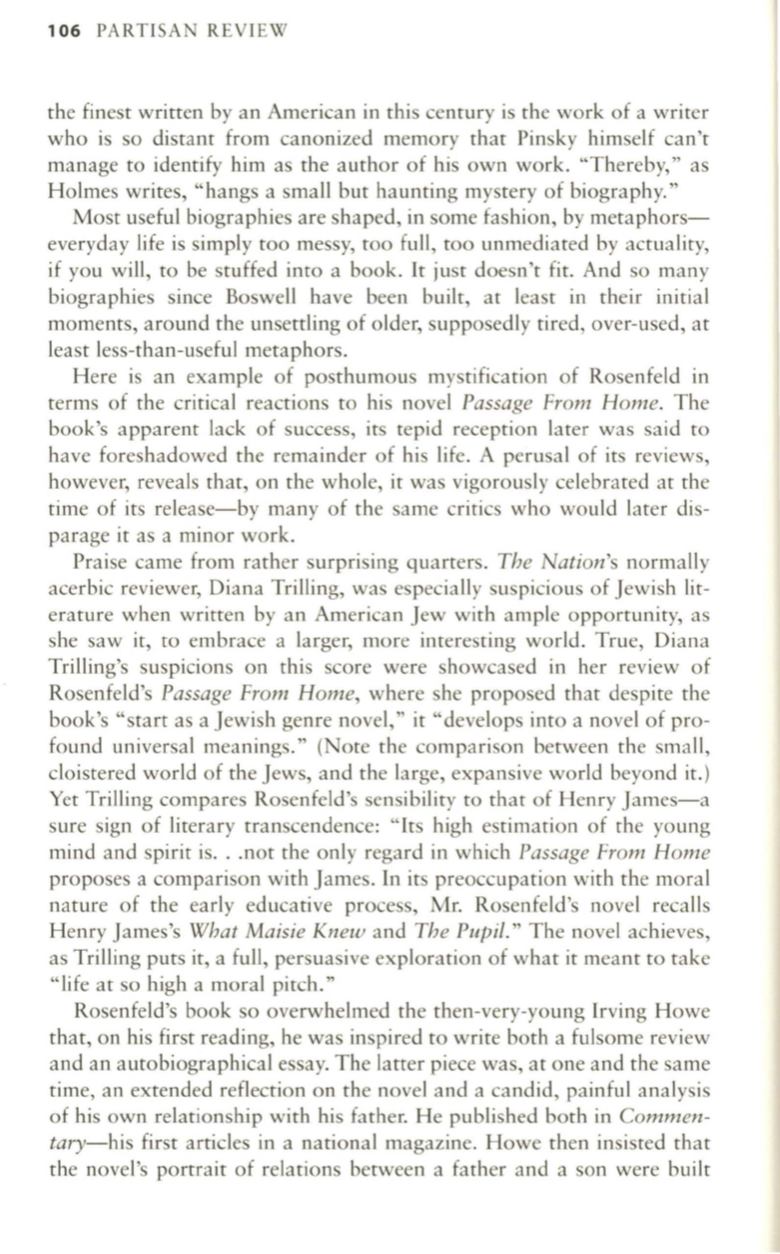 106 PARTISAN REVIEW

the finest written by an American in this century is the work of a writer who is so distant from canonized memory that Pinsky himself can't manage to identify him as the author of his own work. "Thereby," as Holmes writes, "hangs a small but haunting mystery of biography."

Most useful biographies are shaped, in some fashion, by metaphors—everyday life is simply too messy, too full, too unmediated by actuality, if you will, to be stuffed into a book. It just doesn't fit. And so many biographies since Boswell have been built, at least in their initial moments, around the unsettling of older, supposedly tired, over-used, at least less-than-useful metaphors.

Here is an example of posthumous mystification of Rosenfeld in terms of the critical reactions to his novel Passage From Home. The book's apparent lack of success, its tepid reception later was said to have foreshadowed the remainder of his life. A perusal of its reviews, however, reveals that, on the whole, it was vigorously celebrated at the time of its release—by many of the same critics who would later disparage it as a minor work.

Praise came from rather surprising quarters. The Nation's normally acerbic reviewer, Diana Trilling, was especially suspicious of Jewish literature when written by an American Jew with ample opportunity, as she saw it, to embrace a larger, more interesting world. True, Diana Trilling's suspicions on this score were showcased in her review of Rosenfeld's Passage From Home, where she proposed that despite the book's "start as a Jewish genre novel," it "develops into a novel of profound universal meanings." (Note the comparison between the small, cloistered world of the Jews, and the large, expansive world beyond it.) Yet Trilling compares Rosenfeld's sensibility to that of Henry James—a sure sign of literary transcendence: "Its high estimation of the young mind and spirit is. . .not the only regard in which Passage From Home proposes a comparison with James. In its preoccupation with the moral nature of the early educative process, Mr. Rosenfeld's novel recalls Henry James's What Maisie Knew and The Pupil." The novel achieves, as Trilling puts it, a full, persuasive exploration of what it meant to take "life at so high a moral pitch."

Rosenfeld's book so overwhelmed the then-very-young Irving Howe that, on his first reading, he was inspired to write both a fulsome review and an autobiographical essay. The latter piece was, at one and the same time, an extended reflection on the novel and a candid, painful analysis of his own relationship with his father. He published both in Commentary—his first articles in a national magazine. Howe then insisted that the novel's portrait of relations between a father and a son were built